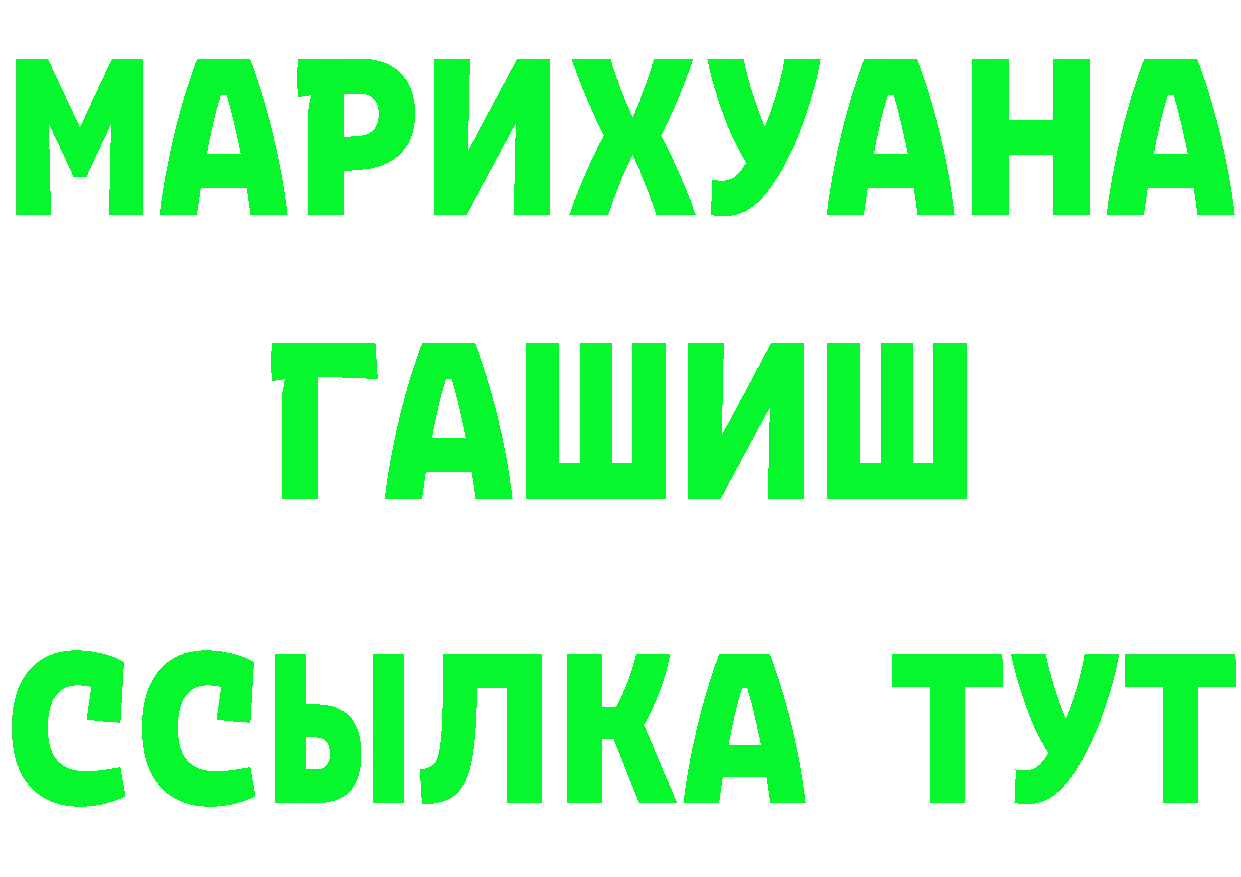 МАРИХУАНА
ГАШИШ
ССЫЛКА ТУТ